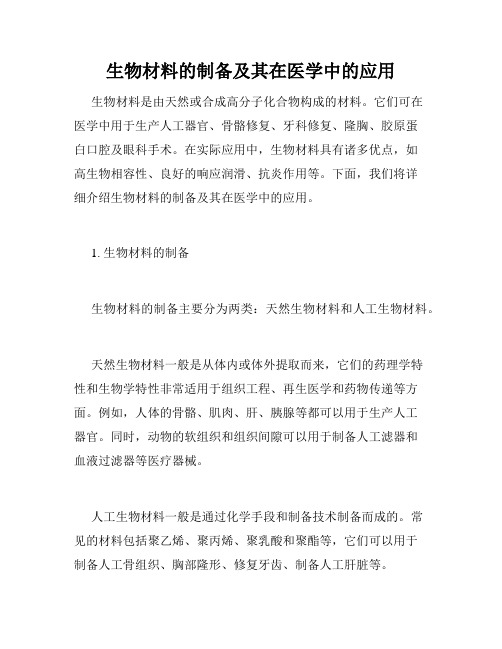 生物材料的制备及其在医学中的应用

生物材料是由天然或合成高分子化合物构成的材料。它们可在医学中用于生产人工器官、骨骼修复、牙科修复、隆胸、胶原蛋白口腔及眼科手术。在实际应用中，生物材料具有诸多优点，如高生物相容性、良好的响应润滑、抗炎作用等。下面，我们将详细介绍生物材料的制备及其在医学中的应用。

1. 生物材料的制备

生物材料的制备主要分为两类：天然生物材料和人工生物材料。

天然生物材料一般是从体内或体外提取而来，它们的药理学特性和生物学特性非常适用于组织工程、再生医学和药物传递等方面。例如，人体的骨骼、肌肉、肝、胰腺等都可以用于生产人工器官。同时，动物的软组织和组织间隙可以用于制备人工滤器和血液过滤器等医疗器械。

人工生物材料一般是通过化学手段和制备技术制备而成的。常见的材料包括聚乙烯、聚丙烯、聚乳酸和聚酯等，它们可以用于制备人工骨组织、胸部隆形、修复牙齿、制备人工肝脏等。